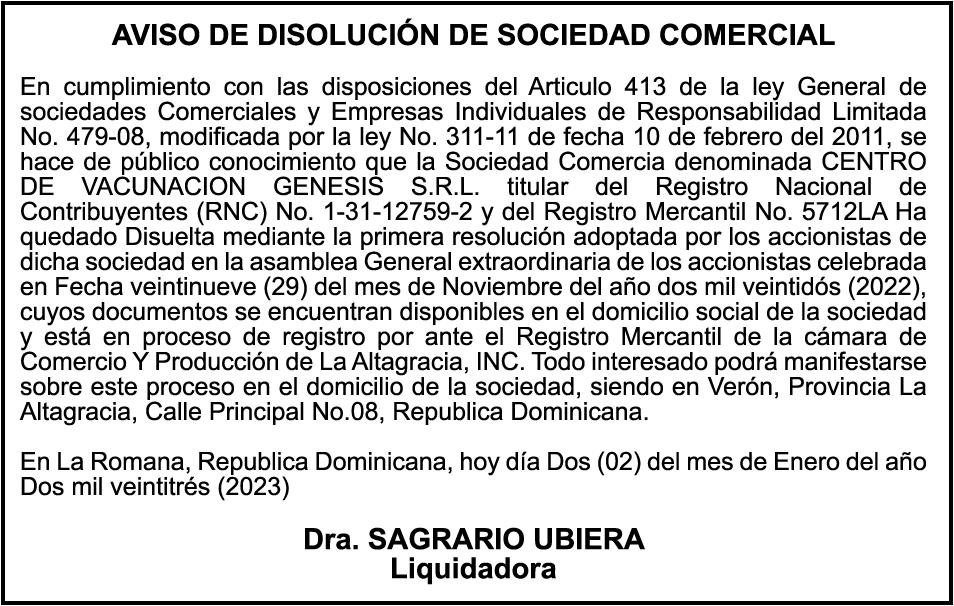 AVISO DE DISOLUCIÓN DE SOCIEDAD COMERCIAL

En cumplimiento con las disposiciones del Articulo 413 de la ley General de sociedades Comerciales y Empresas Individuales de Responsabilidad Limitada No. 479-08, modificada por la ley No. 311-11 de fecha 10 de febrero del 2011, se hace de público conocimiento que la Sociedad Comercia denominada CENTRO DE VACUNACION GENESIS S.R.L. titular del Registro Nacional de Contribuyentes (RNC) No. 1-31-12759-2 y del Registro Mercantil No. 5712LA Ha quedado Disuelta mediante la primera resolución adoptada por los accionistas de dicha sociedad en la asamblea General extraordinaria de los accionistas celebrada en Fecha veintinueve (29) del mes de Noviembre del año dos mil veintidós (2022), cuyos documentos se encuentran disponibles en el domicilio social de la sociedad y está en proceso de registro por ante el Registro Mercantil de la cámara de Comercio Y Producción de La Altagracia, INC. Todo interesado podrá manifestarse sobre este proceso en el domicilio de la sociedad, siendo en Verón, Provincia La Altagracia, Calle Principal No.08, Republica Dominicana.

En La Romana, Republica Dominicana, hoy día Dos (02) del mes de Enero del año Dos mil veintitrés (2023)

Dra. SAGRARIO UBIERA
Liquidadora